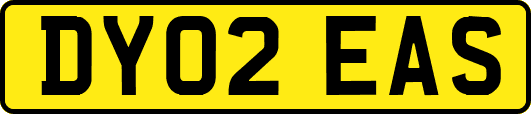 DY02 EAS